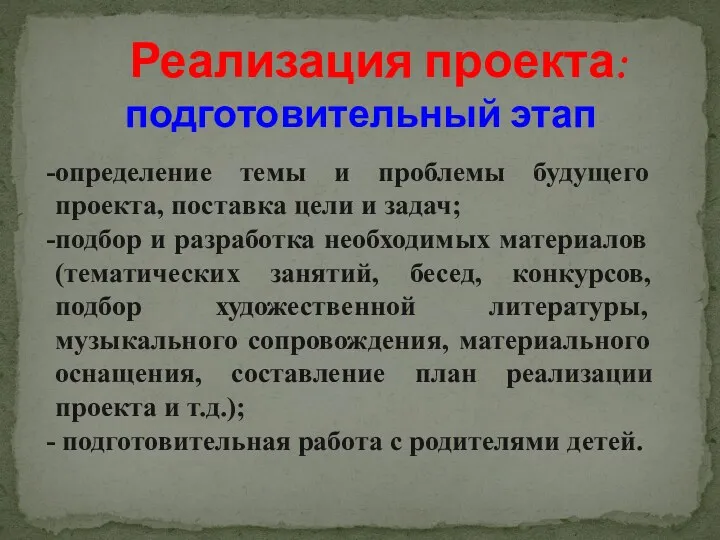 Реализация проекта:
подготовительный этап

-определение темы и проблемы будущего проекта, поставка цели и задач;
-подбор и разработка необходимых материалов (тематических занятий, бесед, конкурсов, подбор художественной литературы, музыкального сопровождения, материального оснащения, составление план реализации проекта и т.д.);
- подготовительная работа с родителями детей.